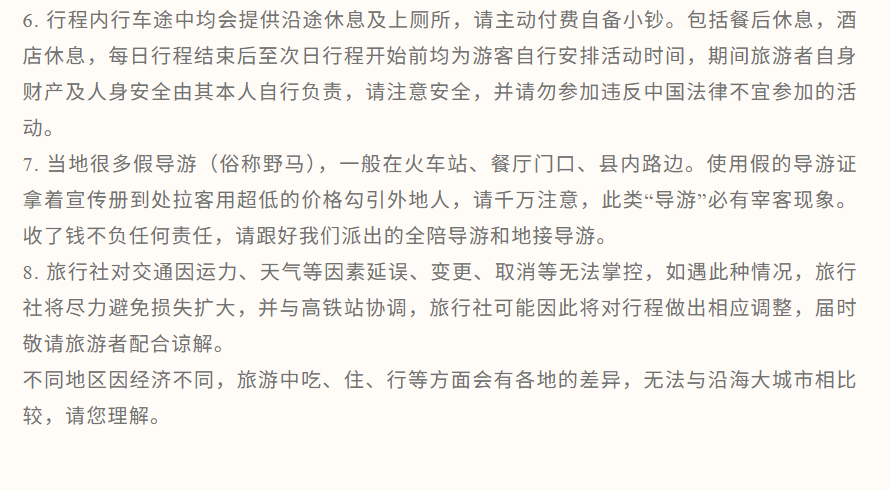 6.行程内行车途中均会提供沿途休息及上厕所，请主动付费自备小钞。包括餐后休息，酒店休息，每日行程结束后至次日行程开始前均为游客自行安排活动时间，期间旅游者自身财产及人身安全由其本人自行负责，请注意安全，并请勿参加违反中国法律不宜参加的活动。

7.当地很多假导游（俗称野马），一般在火车站、餐厅门口、县内路边。使用假的导游证拿着宣传册到处拉客用超低的价格勾引外地人，请千万注意，此类“导游”必有宰客现象。收了钱不负任何责任，请跟好我们派出的全陪导游和地接导游。

8.旅行社对交通因运力、天气等因素延误、变更、取消等无法掌控，如遇此种情况，旅行社将尽力避免损失扩大，并与高铁站协调，旅行社可能因此将对行程做出相应调整，届时敬请旅游者配合谅解。

不同地区因经济不同，旅游中吃、住、行等方面会有各地的差异，无法与沿海大城市相比较，请您理解。